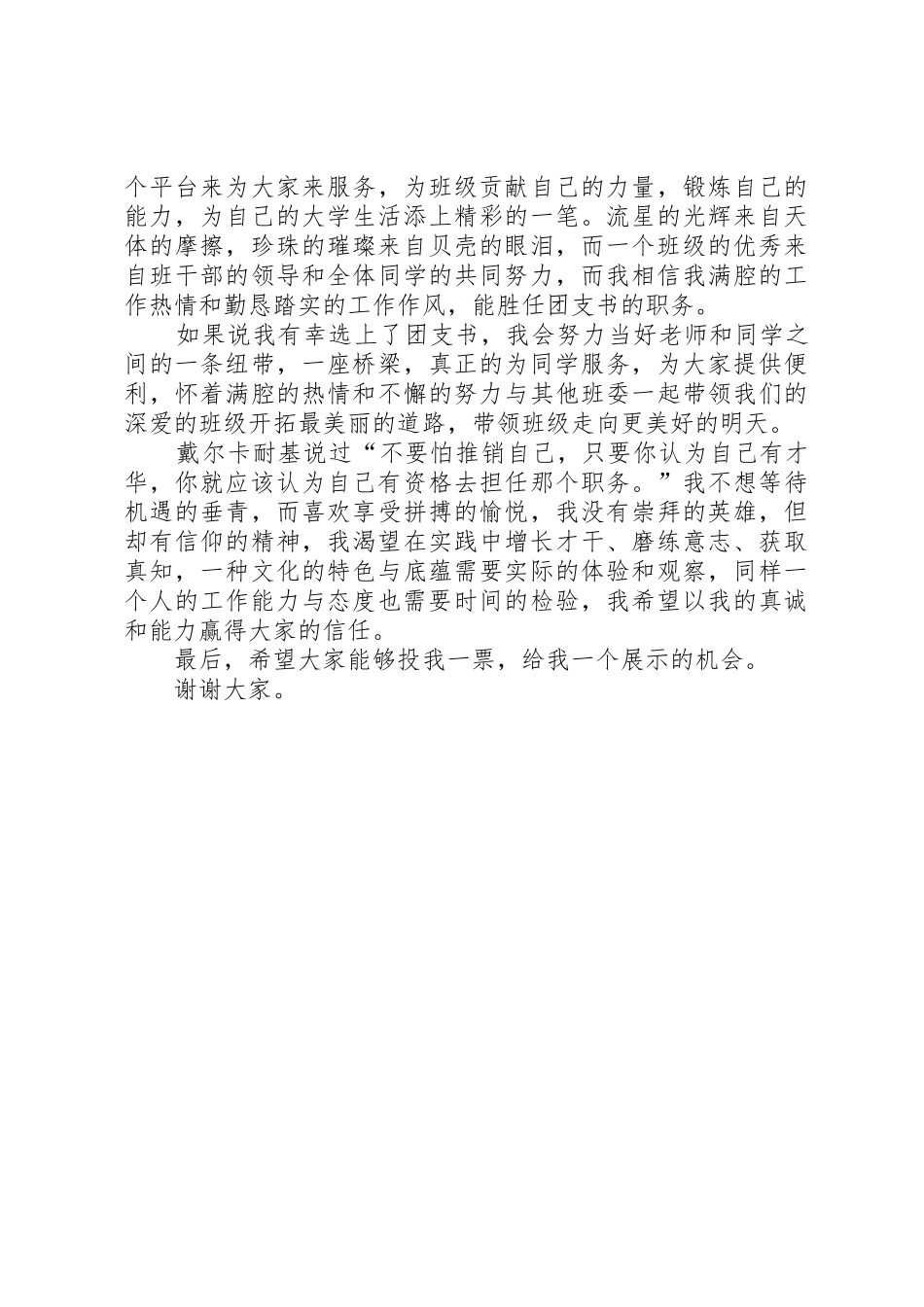 个平台来为大家来服务，为班级贡献自己的力量，锻炼自己的能力，为自己的大学生活添上精彩的一笔。流星的光辉来自天体的摩擦，珍珠的璀璨来自贝壳的眼泪，而一个班级的优秀来自班干部的领导和全体同学的共同努力，而我相信我满腔的工作热情和勤恳踏实的工作作风，能胜任团支书的职务。

如果说我有幸选上了团支书，我会努力当好老师和同学之间的一条纽带，一座桥梁，真正的为同学服务，为大家提供便利，怀着满腔的热情和不懈的努力与其他班委一起带领我们的深爱的班级开拓最美丽的道路，带领班级走向更美好的明天。

戴尔卡耐基说过“不要怕推销自己，只要你认为自己有才华，你就应该认为自己有资格去担任那个职务。”我不想等待机遇的垂青，而喜欢享受拼搏的愉悦，我没有崇拜的英雄，但却有信仰的精神，我渴望在实践中增长才干、磨练意志、获取真知，一种文化的特色与底蕴需要实际的体验和观察，同样一个人的工作能力与态度也需要时间的检验，我希望以我的真诚和能力赢得大家的信任。

最后，希望大家能够投我一票，给我一个展示的机会。

谢谢大家。